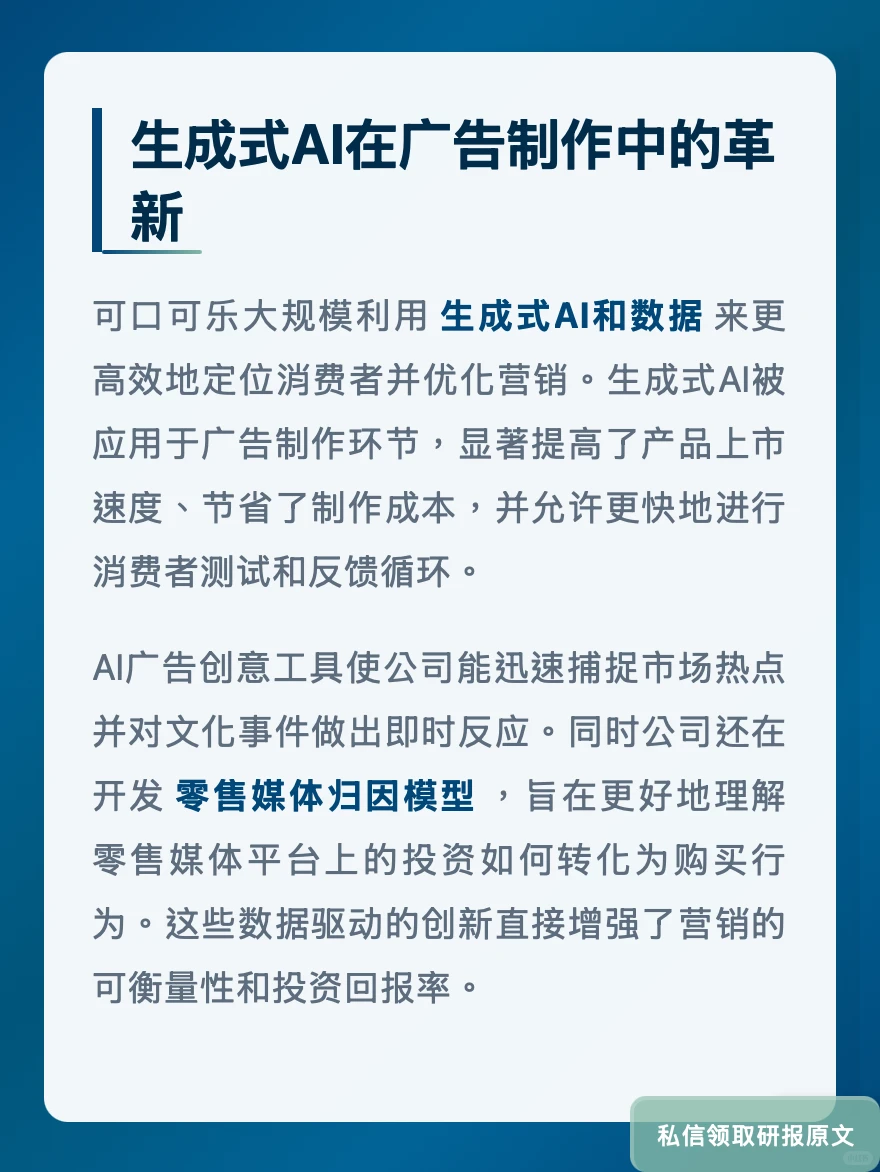 生成式AI在广告制作中的革新

可口可乐大规模利用 生成式AI和数据 来更高效地定位消费者并优化营销。生成式AI被应用于广告制作环节，显著提高了产品上市速度、节省了制作成本，并允许更快地进行消费者测试和反馈循环。

AI广告创意工具使公司能迅速捕捉市场热点并对文化事件做出即时反应。同时公司还在开发 零售媒体归因模型 ，旨在更好地理解零售媒体平台上的投资如何转化为购买行为。这些数据驱动的创新直接增强了营销的可衡量性和投资回报率。

私信领取研报原文